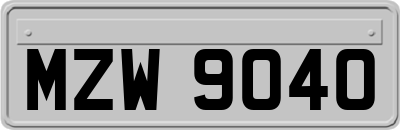 MZW 9040